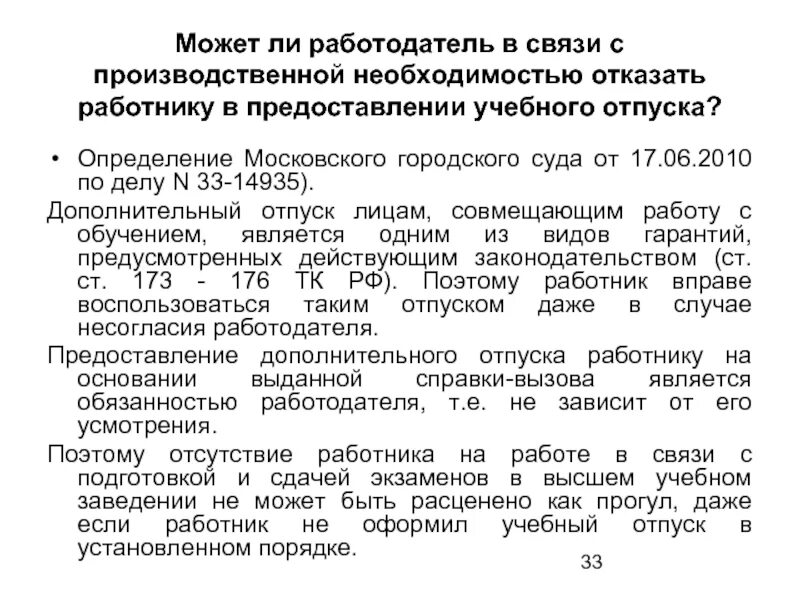 Может ли работодатель в связи с производственной необходимостью отказать работнику в предоставлении учебного отпуска?

• Определение Московского городского суда от 17.06.2010 по делу N 33-14935).

Дополнительный отпуск лицам, совмещающим работу с обучением, является одним из видов гарантий, предусмотренных действующим законодательством (ст. ст. 173 - 176 ТК РФ). Поэтому работник вправе воспользоваться таким отпуском даже в случае несогласия работодателя.

Предоставление дополнительного отпуска работнику на основании выданной справки-вызова является обязанностью работодателя, т.е. не зависит от его усмотрения.

Поэтому отсутствие работника на работе в связи с подготовкой и сдачей экзаменов в высшем учебном заведении не может быть расценено как прогул, даже если работник не оформил учебный отпуск в установленном порядке.

33